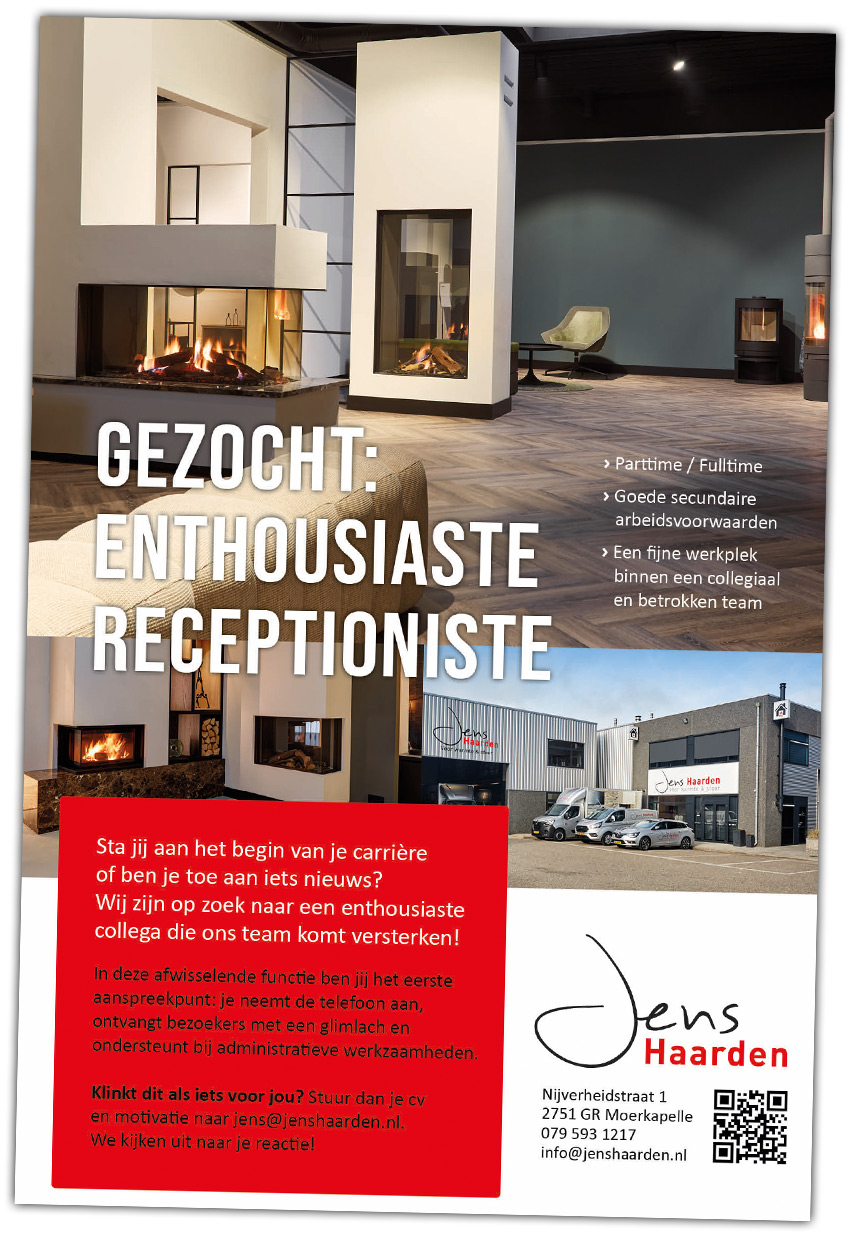 GEZOCHT: ENTHOUSIASTE RECEPTIONISTE

› Parttime / Fulltime
› Goede secundaire arbeidsvoorwaarden
› Een fijne werkplek binnen een collegiaal en betrokken team

Jens Haarden

Jens Haarden

Sta jij aan het begin van je carrière of ben je toe aan iets nieuws? Wij zijn op zoek naar een enthousiaste collega die ons team komt versterken!

In deze afwisselende functie ben jij het eerste aanspreekpunt: je neemt de telefoon aan, ontvangt bezoekers met een glimlach en ondersteunt bij administratieve werkzaamheden.

Klinkt dit als iets voor jou? Stuur dan je cv en motivatie naar jens@jenshaarden.nl. We kijken uit naar je reactie!

Jens Haarden

Nijverheidstraat 1
2751 GR Moerkapelle
079 593 1217
info@jenshaarden.nl